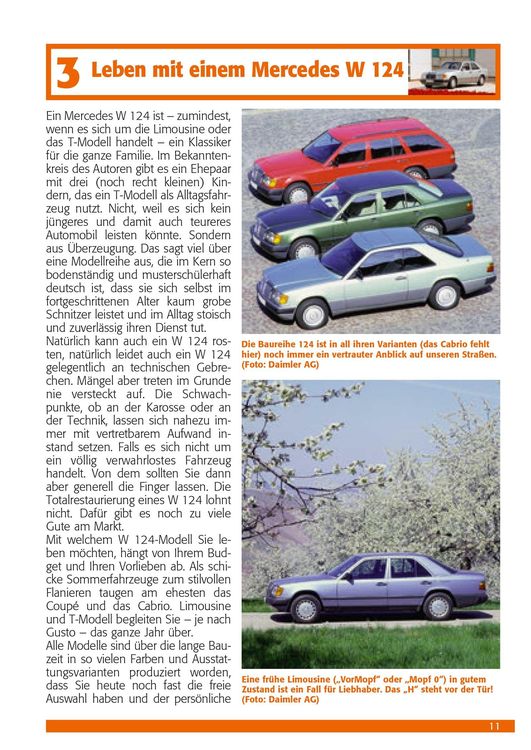 3 Leben mit einem Mercedes W 124

Ein Mercedes W 124 ist – zumindest, wenn es sich um die Limousine oder das T-Modell handelt – ein Klassiker für die ganze Familie. Im Bekanntenkreis des Autoren gibt es ein Ehepaar mit drei (noch recht kleinen) Kindern, das ein T-Modell als Alltagsfahrzeug nutzt. Nicht, weil es sich kein jüngeres und damit auch teureres Automobil leisten könnte. Sondern aus Überzeugung. Das sagt viel über eine Modellreihe aus, die im Kern so bodenständig und musterschülerhaft deutsch ist, dass sie sich selbst im fortgeschrittenen Alter kaum grobe Schnitzer leistet und im Alltag stoisch und zuverlässig ihren Dienst tut.
Natürlich kann auch ein W 124 rosten, natürlich leidet auch ein W 124 gelegentlich an technischen Gebrechen. Mängel aber treten im Grunde nie versteckt auf. Die Schwachpunkte, ob an der Karosse oder an der Technik, lassen sich nahezu immer mit vertretbarem Aufwand instand setzen. Falls es sich nicht um ein völlig verwahrlostes Fahrzeug handelt. Von dem sollten Sie dann aber generell die Finger lassen. Die Totalrestaurierung eines W 124 lohnt nicht. Dafür gibt es noch zu viele Gute am Markt.
Mit welchem W 124-Modell Sie leben möchten, hängt von Ihrem Budget und Ihren Vorlieben ab. Als schicke Sommerfahrzeuge zum stilvollen Flanieren taugen am ehesten das Coupé und das Cabrio. Limousine und T-Modell begleiten Sie – je nach Gusto – das ganze Jahr über.
Alle Modelle sind über die lange Bauzeit in so vielen Farben und Ausstattungsvarianten produziert worden, dass Sie heute noch fast die freie Auswahl haben und der persönliche

Die Baureihe 124 ist in all ihren Varianten (das Cabrio fehlt hier) noch immer ein vertrauter Anblick auf unseren Straßen. (Foto: Daimler AG)

Eine frühe Limousine („VorMopf" oder „Mopf 0") in gutem Zustand ist ein Fall für Liebhaber. Das „H" steht vor der Tür! (Foto: Daimler AG)

11